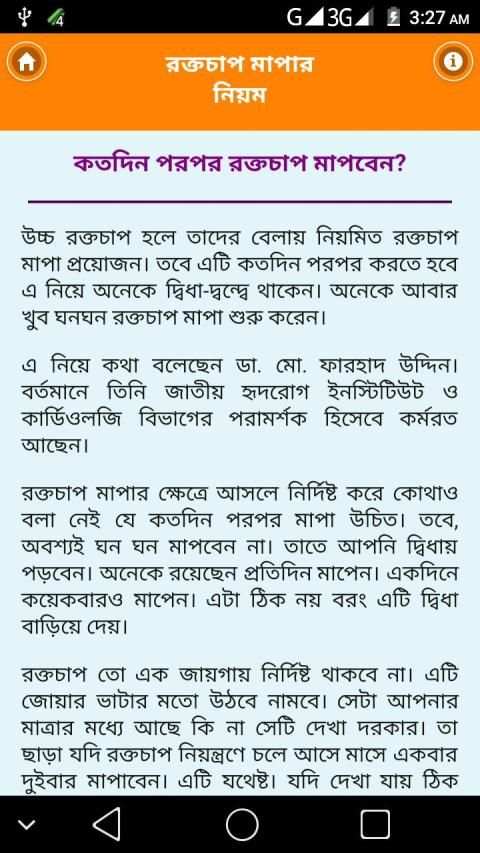 4 G 3G 3:27 AM

রক্তচাপ মাপার নিয়ম

কতদিন পরপর রক্তচাপ মাপবেন?

উচ্চ রক্তচাপ হলে তাদের বেলায় নিয়মিত রক্তচাপ মাপা প্রয়োজন। তবে এটি কতদিন পরপর করতে হবে এ নিয়ে অনেকে দ্বিধা-দ্বন্দ্বে থাকেন। অনেকে আবার খুব ঘনঘন রক্তচাপ মাপা শুরু করেন।

এ নিয়ে কথা বলেছেন ডা. মো. ফারহাদ উদ্দিন। বর্তমানে তিনি জাতীয় হৃদরোগ ইনস্টিটিউট ও কার্ডিওলজি বিভাগের পরামর্শক হিসেবে কর্মরত আছেন।

রক্তচাপ মাপার ক্ষেত্রে আসলে নির্দিষ্ট করে কোথাও বলা নেই যে কতদিন পরপর মাপা উচিত। তবে, অবশ্যই ঘন ঘন মাপবেন না। তাতে আপনি দ্বিধায় পড়বেন। অনেকে রয়েছেন প্রতিদিন মাপেন। একদিনে কয়েকবারও মাপেন। এটা ঠিক নয় বরং এটি দ্বিধা বাড়িয়ে দেয়।

রক্তচাপ তো এক জায়গায় নির্দিষ্ট থাকবে না। এটি জোয়ার ভাটার মতো উঠবে নামবে। সেটা আপনার মাত্রার মধ্যে আছে কি না সেটি দেখা দরকার। তা ছাড়া যদি রক্তচাপ নিয়ন্ত্রণে চলে আসে মাসে একবার দুইবার মাপাবেন। এটি যথেষ্ট। যদি দেখা যায় ঠিক